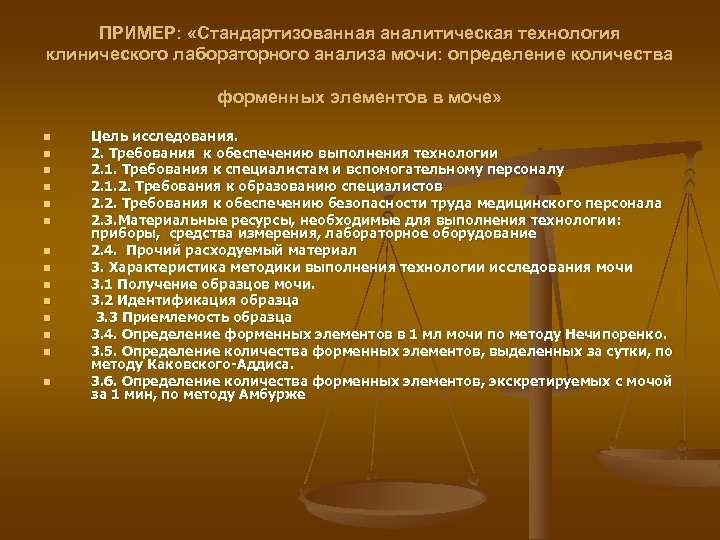 ПРИМЕР: «Стандартизованная аналитическая технология клинического лабораторного анализа мочи: определение количества

форменных элементов в моче»

Цель исследования.
2. Требования к обеспечению выполнения технологии
2.1. Требования к специалистам и вспомогательному персоналу
2.1.2. Требования к образованию специалистов
2.2. Требования к обеспечению безопасности труда медицинского персонала
2.3.Материальные ресурсы, необходимые для выполнения технологии: приборы, средства измерения, лабораторное оборудование
2.4. Прочий расходуемый материал
3. Характеристика методики выполнения технологии исследования мочи
3.1 Получение образцов мочи.
3.2 Идентификация образца
3.3 Приемлемость образца
3.4. Определение форменных элементов в 1 мл мочи по методу Нечипоренко.
3.5. Определение количества форменных элементов, выделенных за сутки, по методу Каковского-Аддиса.
3.6. Определение количества форменных элементов, экскретируемых с мочой за 1 мин, по методу Амбурже